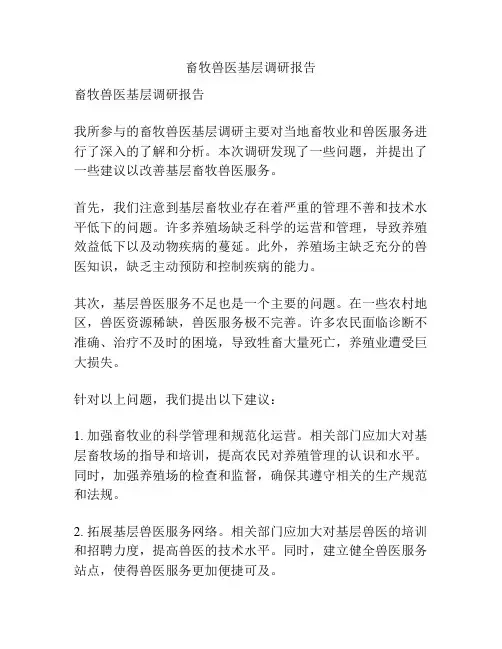 畜牧兽医基层调研报告

畜牧兽医基层调研报告

我所参与的畜牧兽医基层调研主要对当地畜牧业和兽医服务进行了深入的了解和分析。本次调研发现了一些问题，并提出了一些建议以改善基层畜牧兽医服务。

首先，我们注意到基层畜牧业存在着严重的管理不善和技术水平低下的问题。许多养殖场缺乏科学的运营和管理，导致养殖效益低下以及动物疾病的蔓延。此外，养殖场主缺乏充分的兽医知识，缺乏主动预防和控制疾病的能力。

其次，基层兽医服务不足也是一个主要的问题。在一些农村地区，兽医资源稀缺，兽医服务极不完善。许多农民面临诊断不准确、治疗不及时的困境，导致牲畜大量死亡，养殖业遭受巨大损失。

针对以上问题，我们提出以下建议：

1. 加强畜牧业的科学管理和规范化运营。相关部门应加大对基层畜牧场的指导和培训，提高农民对养殖管理的认识和水平。同时，加强养殖场的检查和监督，确保其遵守相关的生产规范和法规。

2. 拓展基层兽医服务网络。相关部门应加大对基层兽医的培训和招聘力度，提高兽医的技术水平。同时，建立健全兽医服务站点，使得兽医服务更加便捷可及。